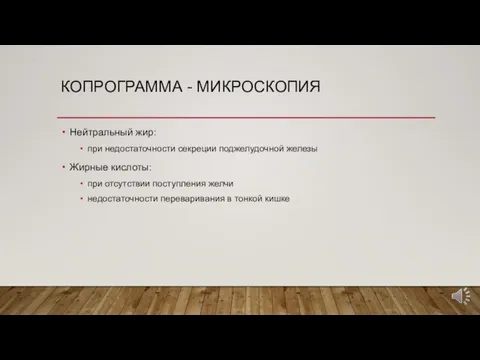 КОПРОГРАММА - МИКРОСКОПИЯ

• Нейтральный жир:
 • при недостаточности секреции поджелудочной железы
• Жирные кислоты:
 • при отсутствии поступления желчи
 • недостаточности переваривания в тонкой кишке